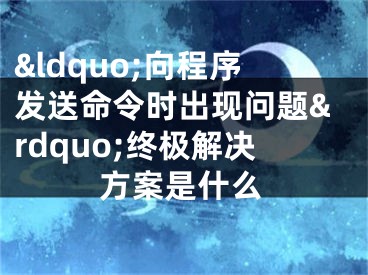 &ldquo;向程序发送命令时出现问题&rdquo;终极解决方案是什么